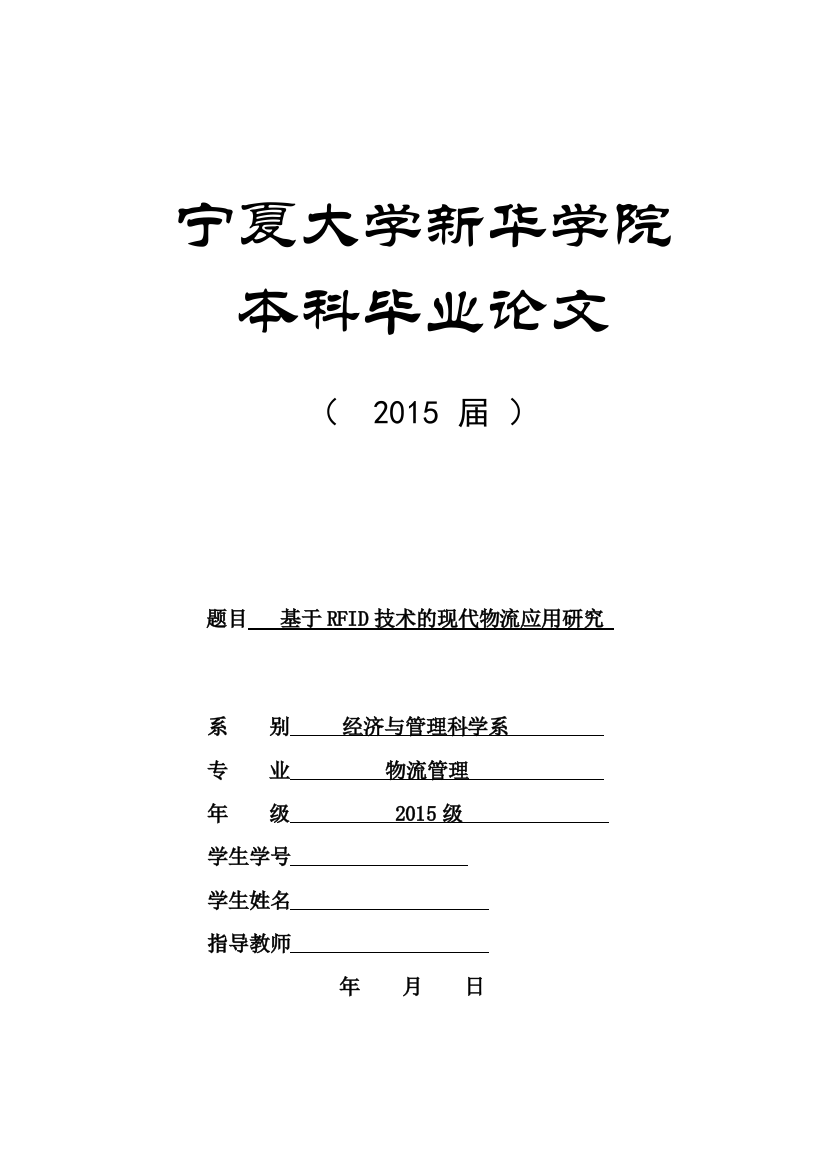 宁夏大学新华学院

本科毕业论文

（ 2015 届 ）

题目 基于RFID技术的现代物流应用研究

系 别 经济与管理科学系

专 业 物流管理

年 级 2015级

学生学号

学生姓名

指导教师

年 月 日